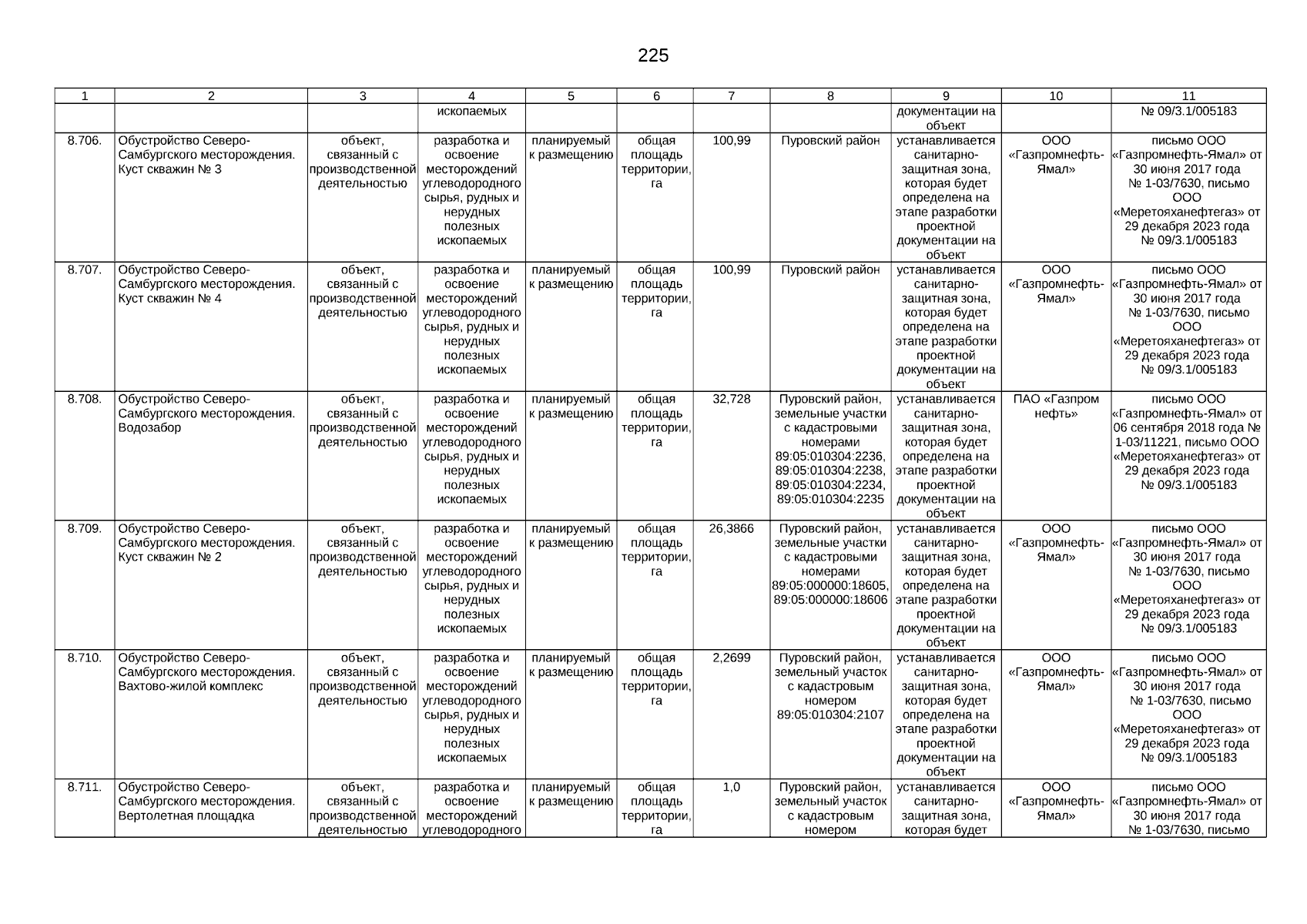 225

| 1 | 2 | 3 | 4 | 5 | 6 | 7 | 8 | 9 | 10 | 11 |
|---|---|---|---|---|---|---|---|---|---|---|
| | | | ископаемых | | | | | документации на объект | | № 09/3.1/005183 |
| 8.706. | Обустройство Северо-Самбургского месторождения. Куст скважин № 3 | объект, связанный с производственной деятельностью | разработка и освоение месторождений углеводородного сырья, рудных и нерудных полезных ископаемых | планируемый к размещению | общая площадь территории, га | 100,99 | Пуровский район | устанавливается санитарно-защитная зона, которая будет определена на этапе разработки проектной документации на объект | ООО «Газпромнефть-Ямал» | письмо ООО «Газпромнефть-Ямал» от 30 июня 2017 года № 1-03/7630, письмо ООО «Меретояханефтегаз» от 29 декабря 2023 года № 09/3.1/005183 |
| 8.707. | Обустройство Северо-Самбургского месторождения. Куст скважин № 4 | объект, связанный с производственной деятельностью | разработка и освоение месторождений углеводородного сырья, рудных и нерудных полезных ископаемых | планируемый к размещению | общая площадь территории, га | 100,99 | Пуровский район | устанавливается санитарно-защитная зона, которая будет определена на этапе разработки проектной документации на объект | ООО «Газпромнефть-Ямал» | письмо ООО «Газпромнефть-Ямал» от 30 июня 2017 года № 1-03/7630, письмо ООО «Меретояханефтегаз» от 29 декабря 2023 года № 09/3.1/005183 |
| 8.708. | Обустройство Северо-Самбургского месторождения. Водозабор | объект, связанный с производственной деятельностью | разработка и освоение месторождений углеводородного сырья, рудных и нерудных полезных ископаемых | планируемый к размещению | общая площадь территории, га | 32,728 | Пуровский район, земельные участки с кадастровыми номерами 89:05:010304:2236, 89:05:010304:2238, 89:05:010304:2234, 89:05:010304:2235 | устанавливается санитарно-защитная зона, которая будет определена на этапе разработки проектной документации на объект | ПАО «Газпром нефть» | письмо ООО «Газпромнефть-Ямал» от 06 сентября 2018 года № 1-03/11221, письмо ООО «Меретояханефтегаз» от 29 декабря 2023 года № 09/3.1/005183 |
| 8.709. | Обустройство Северо-Самбургского месторождения. Куст скважин № 2 | объект, связанный с производственной деятельностью | разработка и освоение месторождений углеводородного сырья, рудных и нерудных полезных ископаемых | планируемый к размещению | общая площадь территории, га | 26,3866 | Пуровский район, земельные участки с кадастровыми номерами 89:05:000000:18605, 89:05:000000:18606 | устанавливается санитарно-защитная зона, которая будет определена на этапе разработки проектной документации на объект | ООО «Газпромнефть-Ямал» | письмо ООО «Газпромнефть-Ямал» от 30 июня 2017 года № 1-03/7630, письмо ООО «Меретояханефтегаз» от 29 декабря 2023 года № 09/3.1/005183 |
| 8.710. | Обустройство Северо-Самбургского месторождения. Вахтово-жилой комплекс | объект, связанный с производственной деятельностью | разработка и освоение месторождений углеводородного сырья, рудных и нерудных полезных ископаемых | планируемый к размещению | общая площадь территории, га | 2,2699 | Пуровский район, земельный участок с кадастровым номером 89:05:010304:2107 | устанавливается санитарно-защитная зона, которая будет определена на этапе разработки проектной документации на объект | ООО «Газпромнефть-Ямал» | письмо ООО «Газпромнефть-Ямал» от 30 июня 2017 года № 1-03/7630, письмо ООО «Меретояханефтегаз» от 29 декабря 2023 года № 09/3.1/005183 |
| 8.711. | Обустройство Северо-Самбургского месторождения. Вертолетная площадка | объект, связанный с производственной деятельностью | разработка и освоение месторождений углеводородного | планируемый к размещению | общая площадь территории, га | 1,0 | Пуровский район, земельный участок с кадастровым номером | устанавливается санитарно-защитная зона, которая будет | ООО «Газпромнефть-Ямал» | письмо ООО «Газпромнефть-Ямал» от 30 июня 2017 года № 1-03/7630, письмо |